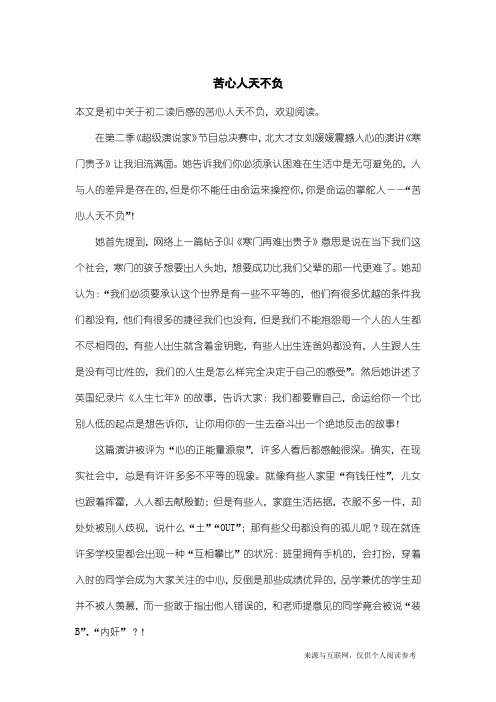 苦心人天不负

本文是初中关于初二读后感的苦心人天不负，欢迎阅读。

在第二季《超级演说家》节目总决赛中，北大才女刘媛媛震撼人心的演讲《寒门贵子》让我泪流满面。她告诉我们你必须承认困难在生活中是无可避免的，人与人的差异是存在的，但是你不能任由命运来操控你，你是命运的掌舵人——“苦心人天不负”！

她首先提到，网络上一篇帖子叫《寒门再难出贵子》意思是说在当下我们这个社会，寒门的孩子想要出人头地，想要成功比我们父辈的那一代更难了。她却认为：“我们必须要承认这个世界是有一些不平等的，他们有很多优越的条件我们都没有，他们有很多的捷径我们也没有，但是我们不能抱怨每一个人的人生都不尽相同的，有些人出生就含着金钥匙，有些人出生连爸妈都没有，人生跟人生是没有可比性的，我们的人生是怎么样完全决定于自己的感受”。然后她讲述了英国纪录片《人生七年》的故事，告诉大家：我们都要靠自己，命运给你一个比别人低的起点是想告诉你，让你用你的一生去奋斗出一个绝地反击的故事！

这篇演讲被评为“心的正能量源泉”，许多人看后都感触很深。确实，在现实社会中，总是有许许多多不平等的现象。就像有些人家里“有钱任性”，儿女也跟着挥霍，人人都去献殷勤；但是有些人，家庭生活拮据，衣服不多一件，却处处被别人歧视，说什么“土”“OUT”；那有些父母都没有的孤儿呢？现在就连许多学校里都会出现一种“互相攀比”的状况：班里拥有手机的，会打扮，穿着入时的同学会成为大家关注的中心，反倒是那些成绩优异的，品学兼优的学生却并不被人羡慕，而一些敢于指出他人错误的，和老师提意见的同学竟会被说“装B”、“内奸”？！

来源与互联网，仅供个人阅读参考